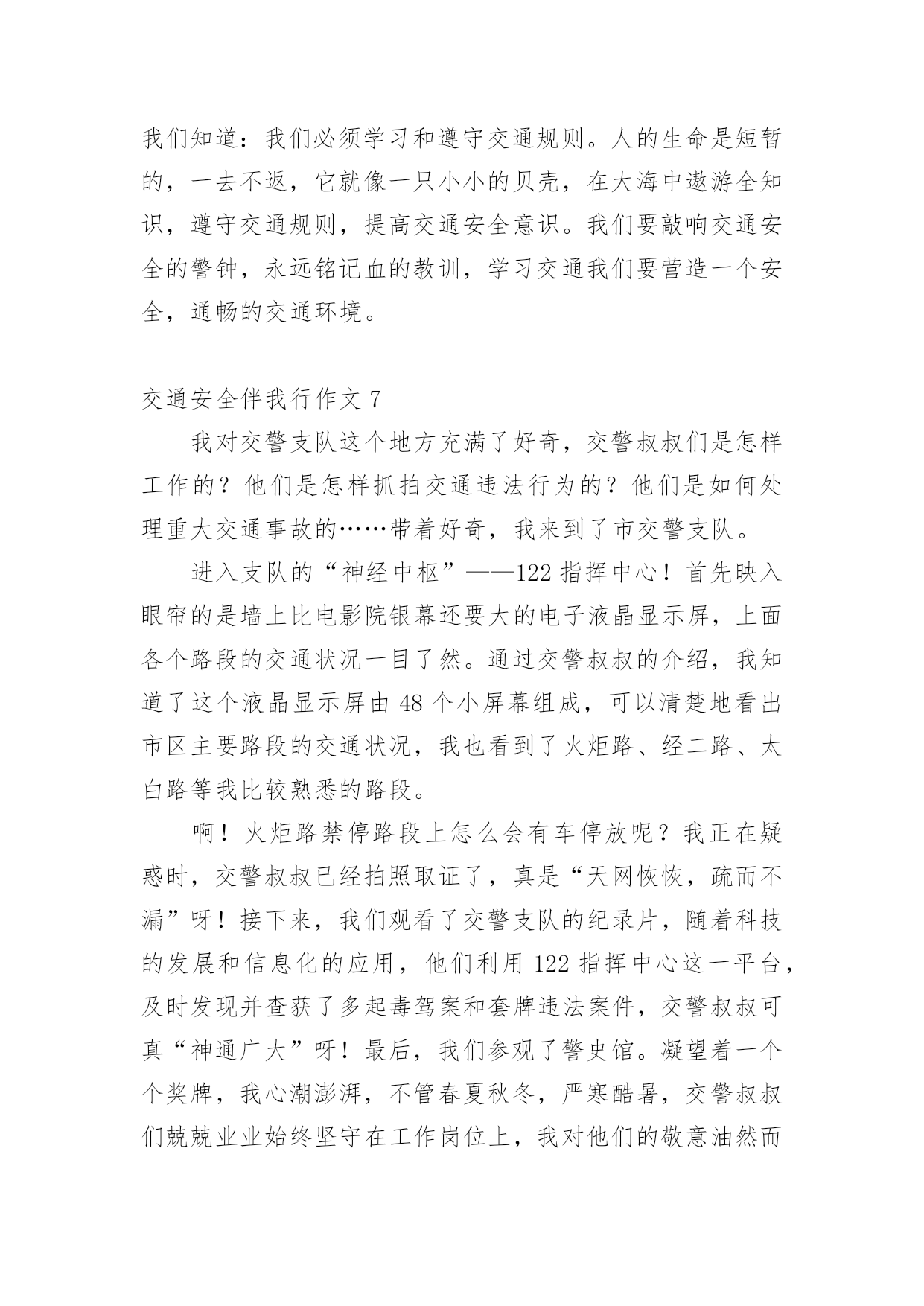 我们知道：我们必须学习和遵守交通规则。人的生命是短暂的，一去不返，它就像一只小小的贝壳，在大海中遨游全知识，遵守交通规则，提高交通安全意识。我们要敲响交通安全的警钟，永远铭记血的教训，学习交通我们要营造一个安全，通畅的交通环境。

交通安全伴我行作文 7

我对交警支队这个地方充满了好奇，交警叔叔们是怎样工作的？他们是怎样抓拍交通违法行为的？他们是如何处理重大交通事故的……带着好奇，我来到了市交警支队。

进入支队的“神经中枢”——122 指挥中心！首先映入眼帘的是墙上比电影院银幕还要大的电子液晶显示屏，上面各个路段的交通状况一目了然。通过交警叔叔的介绍，我知道了这个液晶显示屏由 48 个小屏幕组成，可以清楚地看出市区主要路段的交通状况，我也看到了火炬路、经二路、太白路等我比较熟悉的路段。

啊！火炬路禁停路段上怎么会有车停放呢？我正在疑惑时，交警叔叔已经拍照取证了，真是“天网恢恢，疏而不漏”呀！接下来，我们观看了交警支队的纪录片，随着科技的发展和信息化的应用，他们利用 122 指挥中心这一平台，及时发现并查获了多起毒驾案和套牌违法案件，交警叔叔可真“神通广大”呀！最后，我们参观了警史馆。凝望着一个个奖牌，我心潮澎湃，不管春夏秋冬，严寒酷暑，交警叔叔们兢兢业业始终坚守在工作岗位上，我对他们的敬意油然而